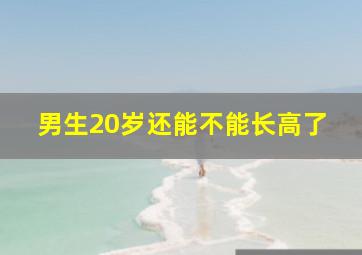 男生20岁还能不能长高了